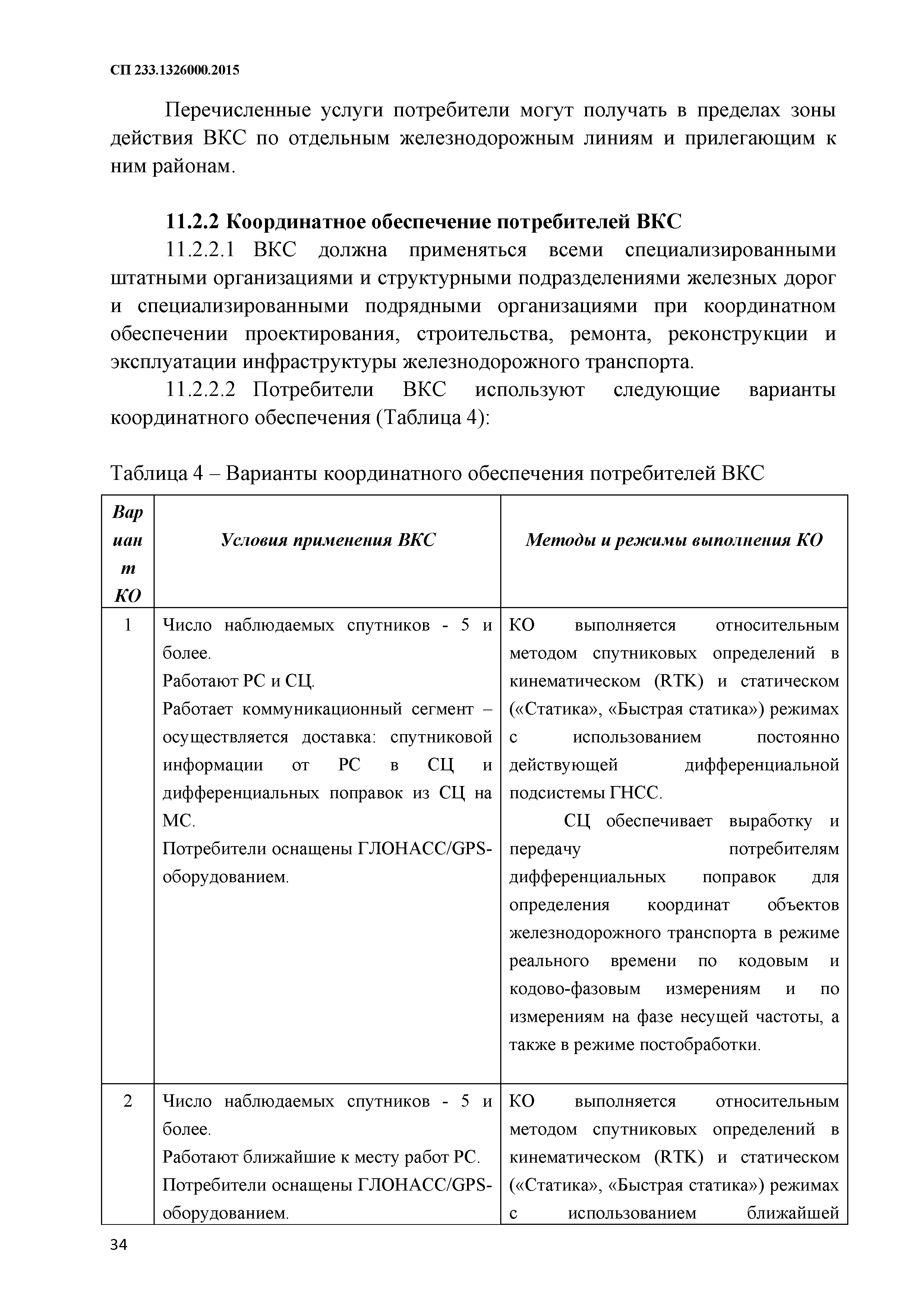 СП 233.1326000.2015

Перечисленные услуги потребители могут получать в пределах зоны действия ВКС по отдельным железнодорожным линиям и прилегающим к ним районам.

11.2.2 Координатное обеспечение потребителей ВКС

11.2.2.1 ВКС должна применяться всеми специализированными штатными организациями и структурными подразделениями железных дорог и специализированными подрядными организациями при координатном обеспечении проектирования, строительства, ремонта, реконструкции и эксплуатации инфраструктуры железнодорожного транспорта.

11.2.2.2 Потребители ВКС используют следующие варианты координатного обеспечения (Таблица 4):

Таблица 4 – Варианты координатного обеспечения потребителей ВКС

| Вариант КО | Условия применения ВКС | Методы и режимы выполнения КО |
|---|---|---|
| 1 | Число наблюдаемых спутников - 5 и более. Работают РС и СЦ. Работает коммуникационный сегмент – осуществляется доставка: спутниковой информации от РС в СЦ и дифференциальных поправок из СЦ на МС. Потребители оснащены ГЛОНАСС/GPS-оборудованием. | КО выполняется относительным методом спутниковых определений в кинематическом (RTK) и статическом («Статика», «Быстрая статика») режимах с использованием постоянно действующей дифференциальной подсистемы ГНСС. СЦ обеспечивает выработку и передачу потребителям дифференциальных поправок для определения координат объектов железнодорожного транспорта в режиме реального времени по кодовым и кодово-фазовым измерениям и по измерениям на фазе несущей частоты, а также в режиме постобработки. |
| 2 | Число наблюдаемых спутников - 5 и более. Работают ближайшие к месту работ РС. Потребители оснащены ГЛОНАСС/GPS-оборудованием. | КО выполняется относительным методом спутниковых определений в кинематическом (RTK) и статическом («Статика», «Быстрая статика») режимах с использованием ближайшей |

34